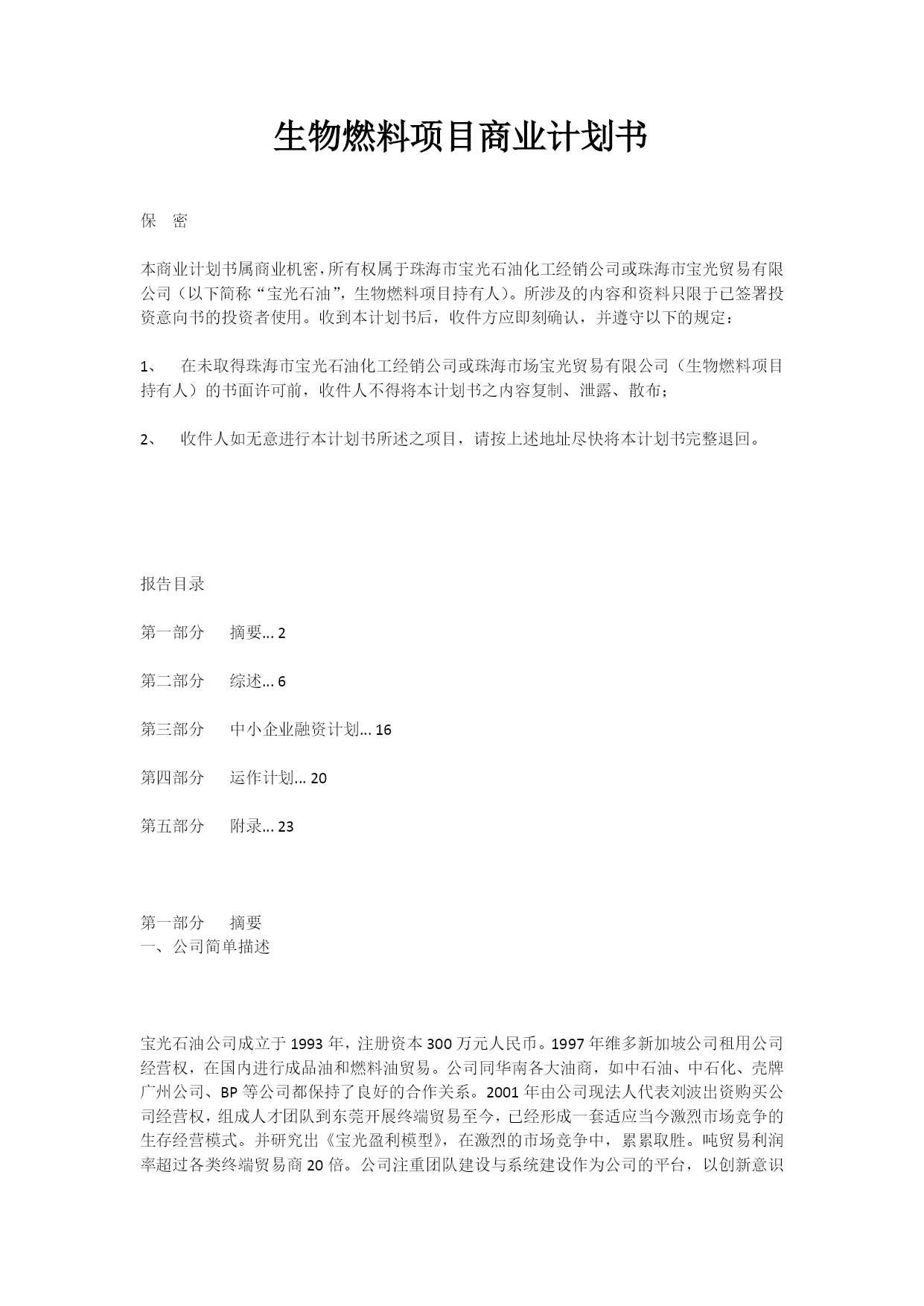 生物燃料项目商业计划书

保　密

本商业计划书属商业机密，所有权属于珠海市宝光石油化工经销公司或珠海市宝光贸易有限公司（以下简称“宝光石油”，生物燃料项目持有人）。所涉及的内容和资料只限于已签署投资意向书的投资者使用。收到本计划书后，收件方应即刻确认，并遵守以下的规定：

1、　在未取得珠海市宝光石油化工经销公司或珠海市场宝光贸易有限公司（生物燃料项目持有人）的书面许可前，收件人不得将本计划书之内容复制、泄露、散布；

2、　收件人如无意进行本计划书所述之项目，请按上述地址尽快将本计划书完整退回。

报告目录

第一部分　摘要... 2

第二部分　综述... 6

第三部分　中小企业融资计划... 16

第四部分　运作计划... 20

第五部分　附录... 23

第一部分　摘要
一、公司简单描述

宝光石油公司成立于1993年，注册资本300万元人民币。1997年维多新加坡公司租用公司经营权，在国内进行成品油和燃料油贸易。公司同华南各大油商，如中石油、中石化、壳牌广州公司、BP等公司都保持了良好的合作关系。2001年由公司现法人代表刘波出资购买公司经营权，组成人才团队到东莞开展终端贸易至今，已经形成一套适应当今激烈市场竞争的生存经营模式。并研究出《宝光盈利模型》，在激烈的市场竞争中，累累取胜。吨贸易利润率超过各类终端贸易商20倍。公司注重团队建设与系统建设作为公司的平台，以创新意识